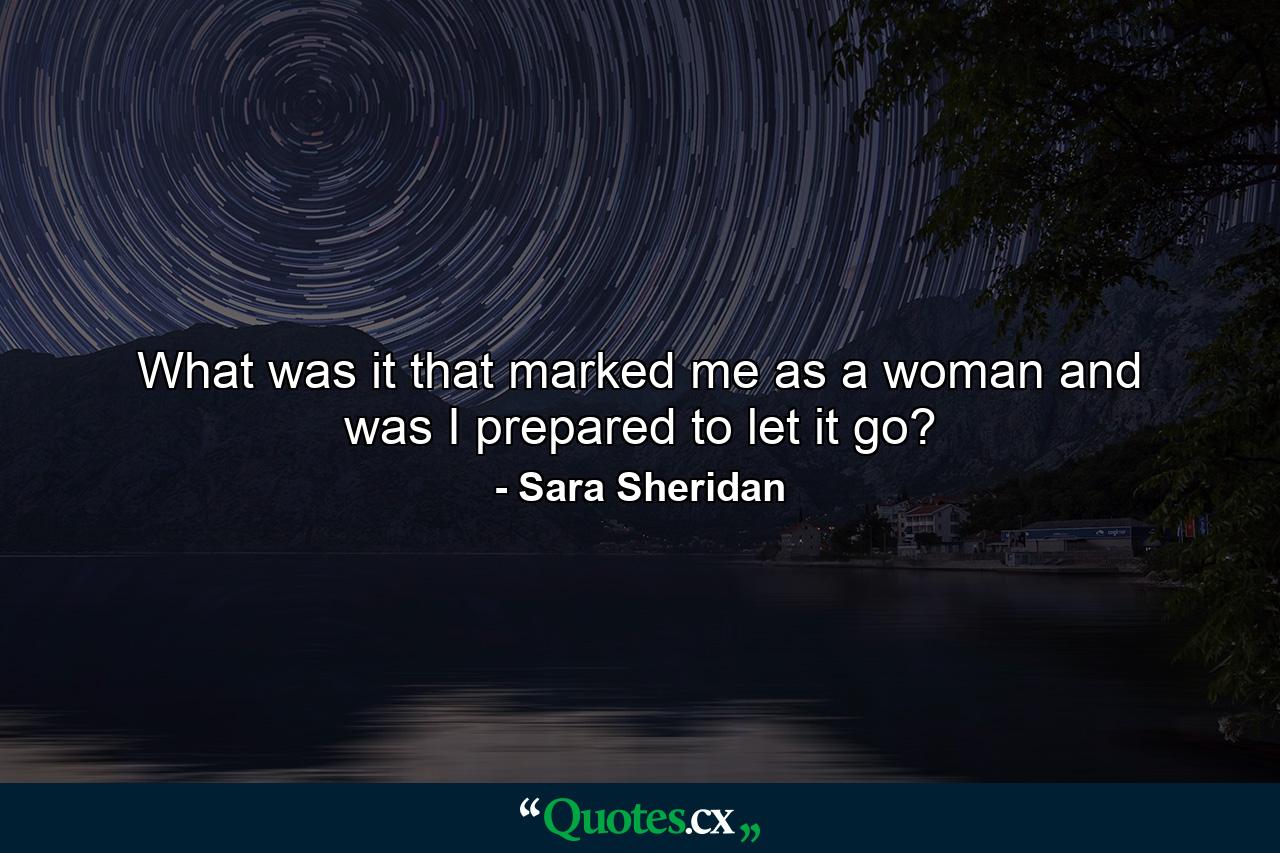 What was it that marked me as a woman and was I prepared to let it go?

- Sara Sheridan

“Quotes.cx„